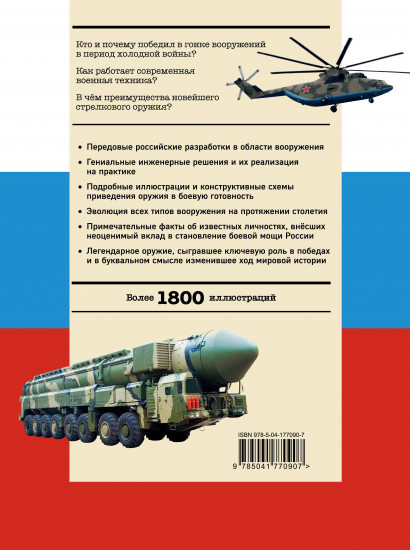 Кто и почему победил в гонке вооружений в период холодной войны?

Как работает современная военная техника?

В чём преимущества новейшего стрелкового оружия?

• Передовые российские разработки в области вооружения

• Гениальные инженерные решения и их реализация на практике

• Подробные иллюстрации и конструктивные схемы приведения оружия в боевую готовность

• Эволюция всех типов вооружения на протяжении столетия

• Примечательные факты об известных личностях, внёсших неоценимый вклад в становление боевой мощи России

• Легендарное оружие, сыгравшее ключевую роль в победах и в буквальном смысле изменившее ход мировой истории

Более 1800 иллюстраций

ISBN 978-5-04-177090-7

9 785041 770907 >